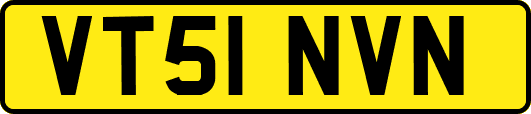 VT51 NVN